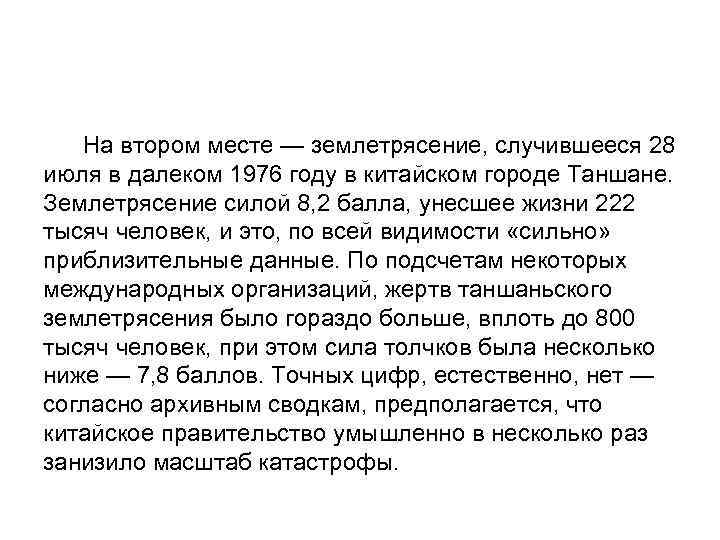 На втором месте — землетрясение, случившееся 28 июля в далеком 1976 году в китайском городе Таншане. Землетрясение силой 8,2 балла, унесшее жизни 222 тысяч человек, и это, по всей видимости «сильно» приблизительные данные. По подсчетам некоторых международных организаций, жертв таншаньского землетрясения было гораздо больше, вплоть до 800 тысяч человек, при этом сила толчков была несколько ниже — 7,8 баллов. Точных цифр, естественно, нет — согласно архивным сводкам, предполагается, что китайское правительство умышленно в несколько раз занизило масштаб катастрофы.